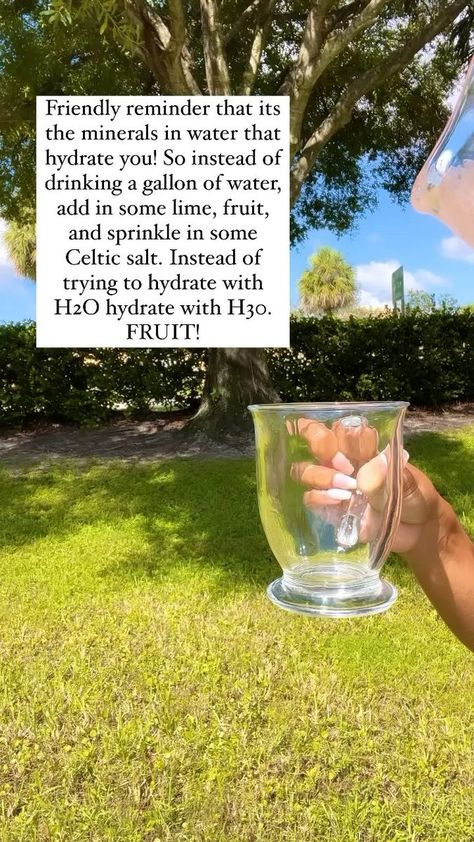 Friendly reminder that its the minerals in water that hydrate you! So instead of drinking a gallon of water, add in some lime, fruit, and sprinkle in some Celtic salt. Instead of trying to hydrate with H2O hydrate with H3o. FRUIT!